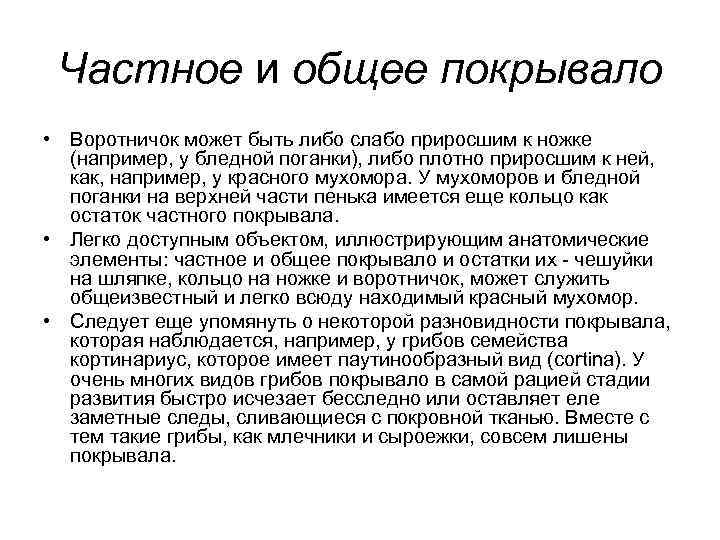 Частное и общее покрывало

• Воротничок может быть либо слабо приросшим к ножке (например, у бледной поганки), либо плотно приросшим к ней, как, например, у красного мухомора. У мухоморов и бледной поганки на верхней части пенька имеется еще кольцо как остаток частного покрывала.

• Легко доступным объектом, иллюстрирующим анатомические элементы: частное и общее покрывало и остатки их - чешуйки на шляпке, кольцо на ножке и воротничок, может служить общеизвестный и легко всюду находимый красный мухомор.

• Следует еще упомянуть о некоторой разновидности покрывала, которая наблюдается, например, у грибов семейства кортинариус, которое имеет паутинообразный вид (cortina). У очень многих видов грибов покрывало в самой рацией стадии развития быстро исчезает бесследно или оставляет еле заметные следы, сливающиеся с покровной тканью. Вместе с тем такие грибы, как млечники и сыроежки, совсем лишены покрывала.